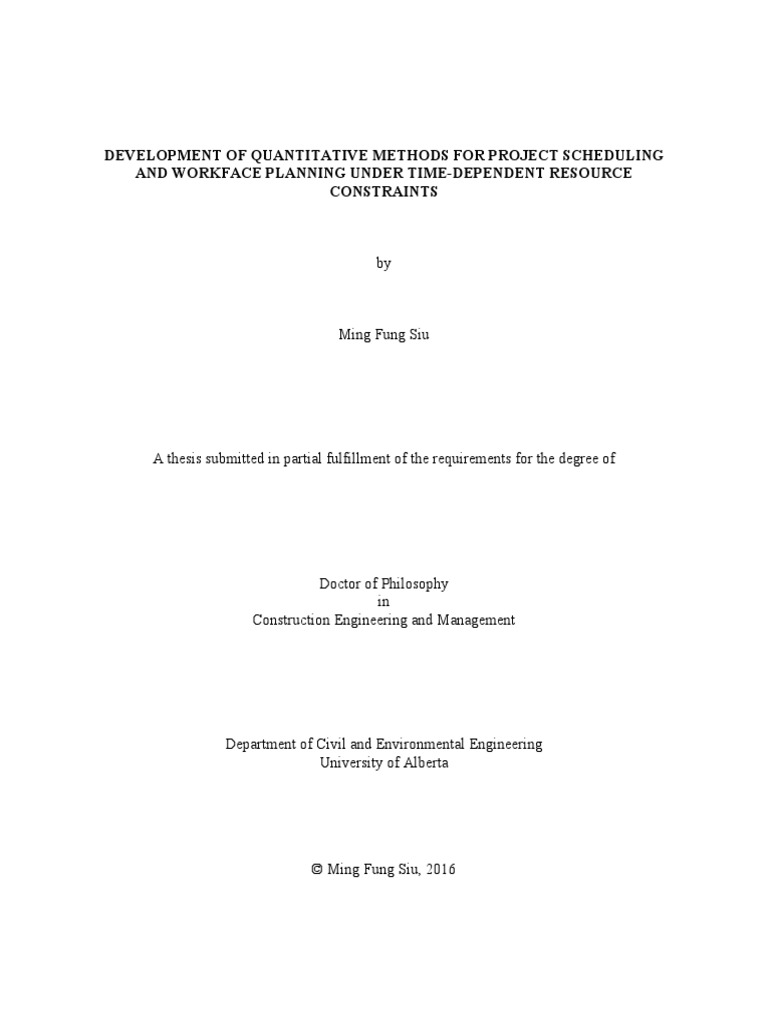 DEVELOPMENT OF QUANTITATIVE METHODS FOR PROJECT SCHEDULING AND WORKFACE PLANNING UNDER TIME-DEPENDENT RESOURCE CONSTRAINTS

by

Ming Fung Siu

A thesis submitted in partial fulfillment of the requirements for the degree of

Doctor of Philosophy
in
Construction Engineering and Management

Department of Civil and Environmental Engineering
University of Alberta

© Ming Fung Siu, 2016